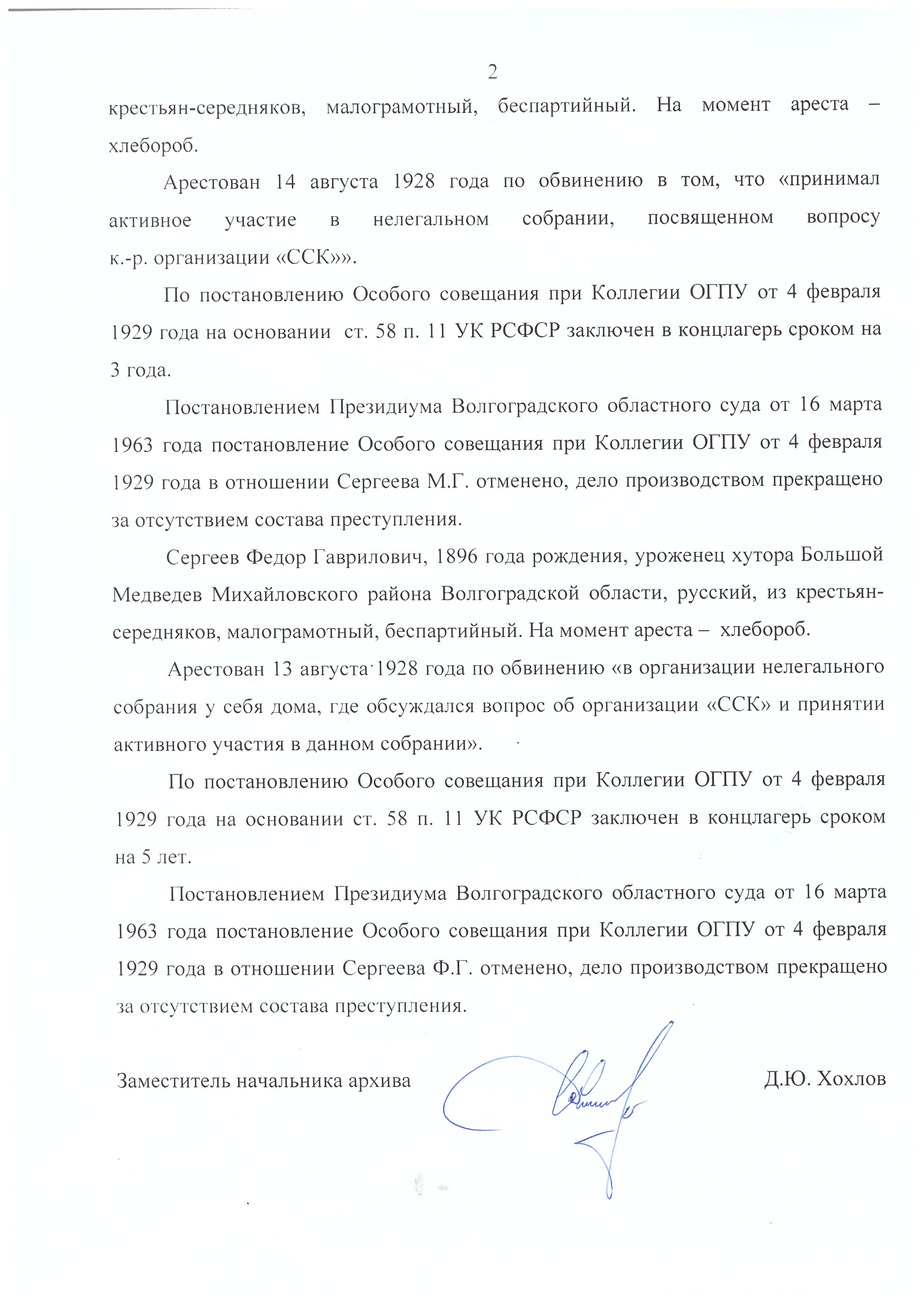 2

крестьян-середняков, малограмотный, беспартийный. На момент ареста – хлебороб.

Арестован 14 августа 1928 года по обвинению в том, что «принимал активное участие в нелегальном собрании, посвященном вопросу к.-р. организации «ССК»».

По постановлению Особого совещания при Коллегии ОГПУ от 4 февраля 1929 года на основании ст. 58 п. 11 УК РСФСР заключен в концлагерь сроком на 3 года.

Постановлением Президиума Волгоградского областного суда от 16 марта 1963 года постановление Особого совещания при Коллегии ОГПУ от 4 февраля 1929 года в отношении Сергеева М.Г. отменено, дело производством прекращено за отсутствием состава преступления.

Сергеев Федор Гаврилович, 1896 года рождения, уроженец хутора Большой Медведев Михайловского района Волгоградской области, русский, из крестьян-середняков, малограмотный, беспартийный. На момент ареста – хлебороб.

Арестован 13 августа 1928 года по обвинению «в организации нелегального собрания у себя дома, где обсуждался вопрос об организации «ССК» и принятии активного участия в данном собрании».

По постановлению Особого совещания при Коллегии ОГПУ от 4 февраля 1929 года на основании ст. 58 п. 11 УК РСФСР заключен в концлагерь сроком на 5 лет.

Постановлением Президиума Волгоградского областного суда от 16 марта 1963 года постановление Особого совещания при Коллегии ОГПУ от 4 февраля 1929 года в отношении Сергеева Ф.Г. отменено, дело производством прекращено за отсутствием состава преступления.

Заместитель начальника архива Д.Ю. Хохлов